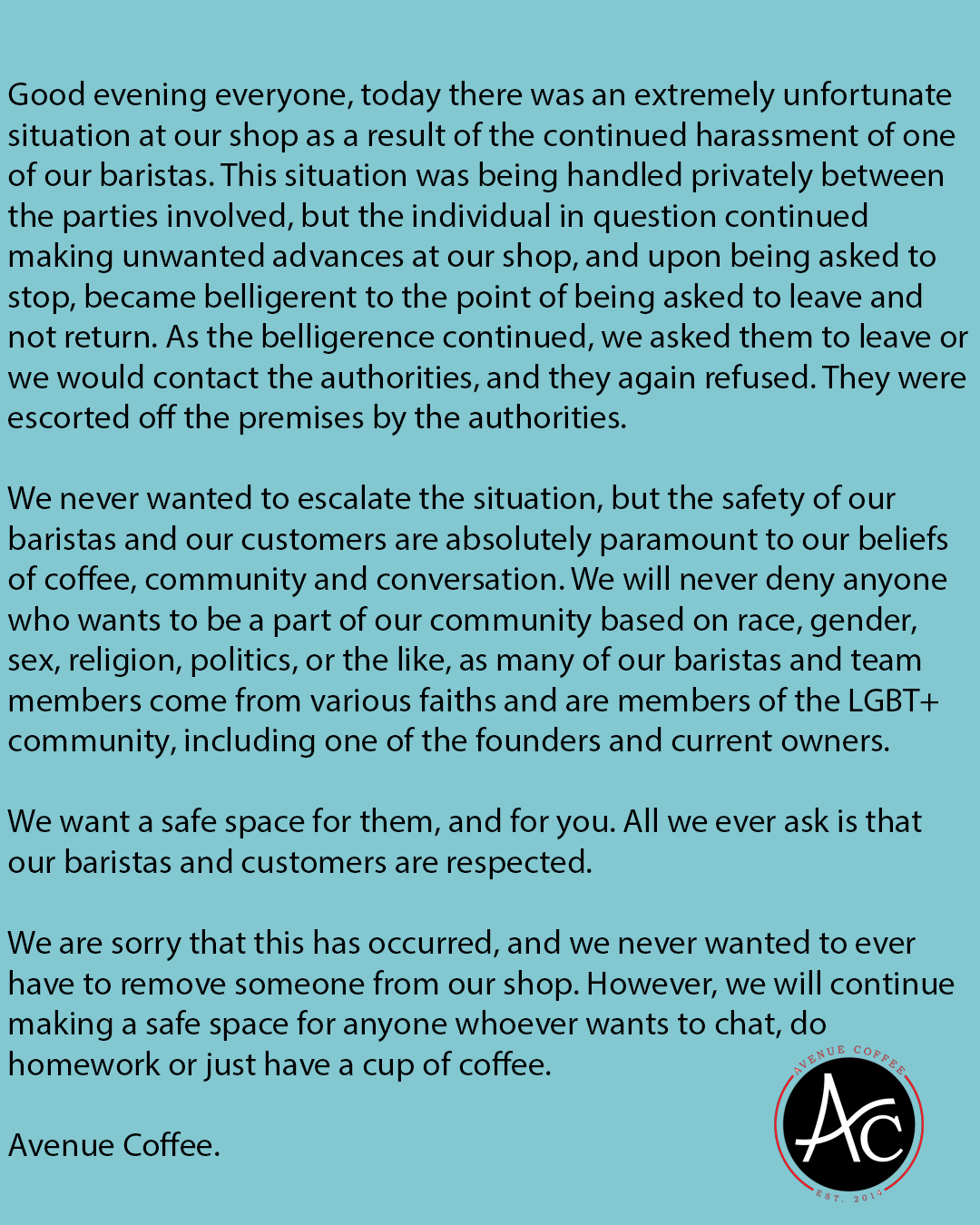 Good evening everyone, today there was an extremely unfortunate situation at our shop as a result of the continued harassment of one of our baristas. This situation was being handled privately between the parties involved, but the individual in question continued making unwanted advances at our shop, and upon being asked to stop, became belligerent to the point of being asked to leave and not return. As the belligerence continued, we asked them to leave or we would contact the authorities, and they again refused. They were escorted off the premises by the authorities.

We never wanted to escalate the situation, but the safety of our baristas and our customers are absolutely paramount to our beliefs of coffee, community and conversation. We will never deny anyone who wants to be a part of our community based on race, gender, sex, religion, politics, or the like, as many of our baristas and team members come from various faiths and are members of the LGBT+ community, including one of the founders and current owners.

We want a safe space for them, and for you. All we ever ask is that our baristas and customers are respected.

We are sorry that this has occurred, and we never wanted to ever have to remove someone from our shop. However, we will continue making a safe space for anyone whoever wants to chat, do homework or just have a cup of coffee.

Avenue Coffee.

AVENUE COFFEE
AC
EST. 2014